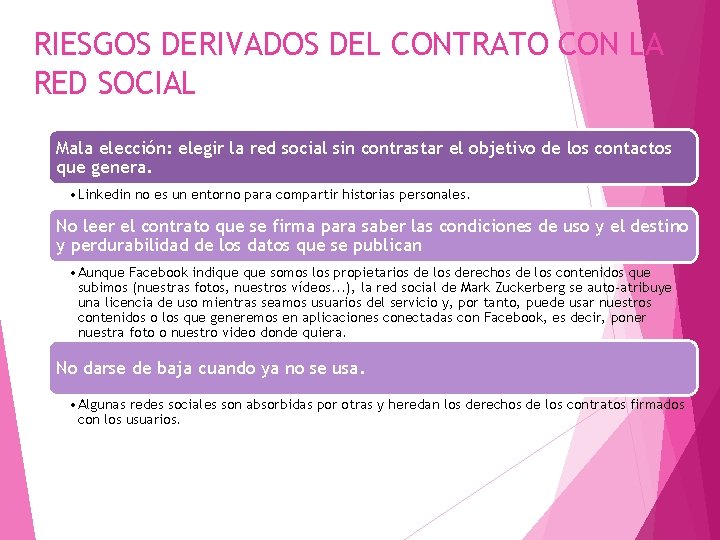 RIESGOS DERIVADOS DEL CONTRATO CON LA RED SOCIAL

Mala elección: elegir la red social sin contrastar el objetivo de los contactos que genera.

• Linkedin no es un entorno para compartir historias personales.

No leer el contrato que se firma para saber las condiciones de uso y el destino y perdurabilidad de los datos que se publican

• Aunque Facebook indique que somos los propietarios de los derechos de los contenidos que subimos (nuestras fotos, nuestros vídeos...), la red social de Mark Zuckerberg se auto-atribuye una licencia de uso mientras seamos usuarios del servicio y, por tanto, puede usar nuestros contenidos o los que generemos en aplicaciones conectadas con Facebook, es decir, poner nuestra foto o nuestro video donde quiera.

No darse de baja cuando ya no se usa.

• Algunas redes sociales son absorbidas por otras y heredan los derechos de los contratos firmados con los usuarios.